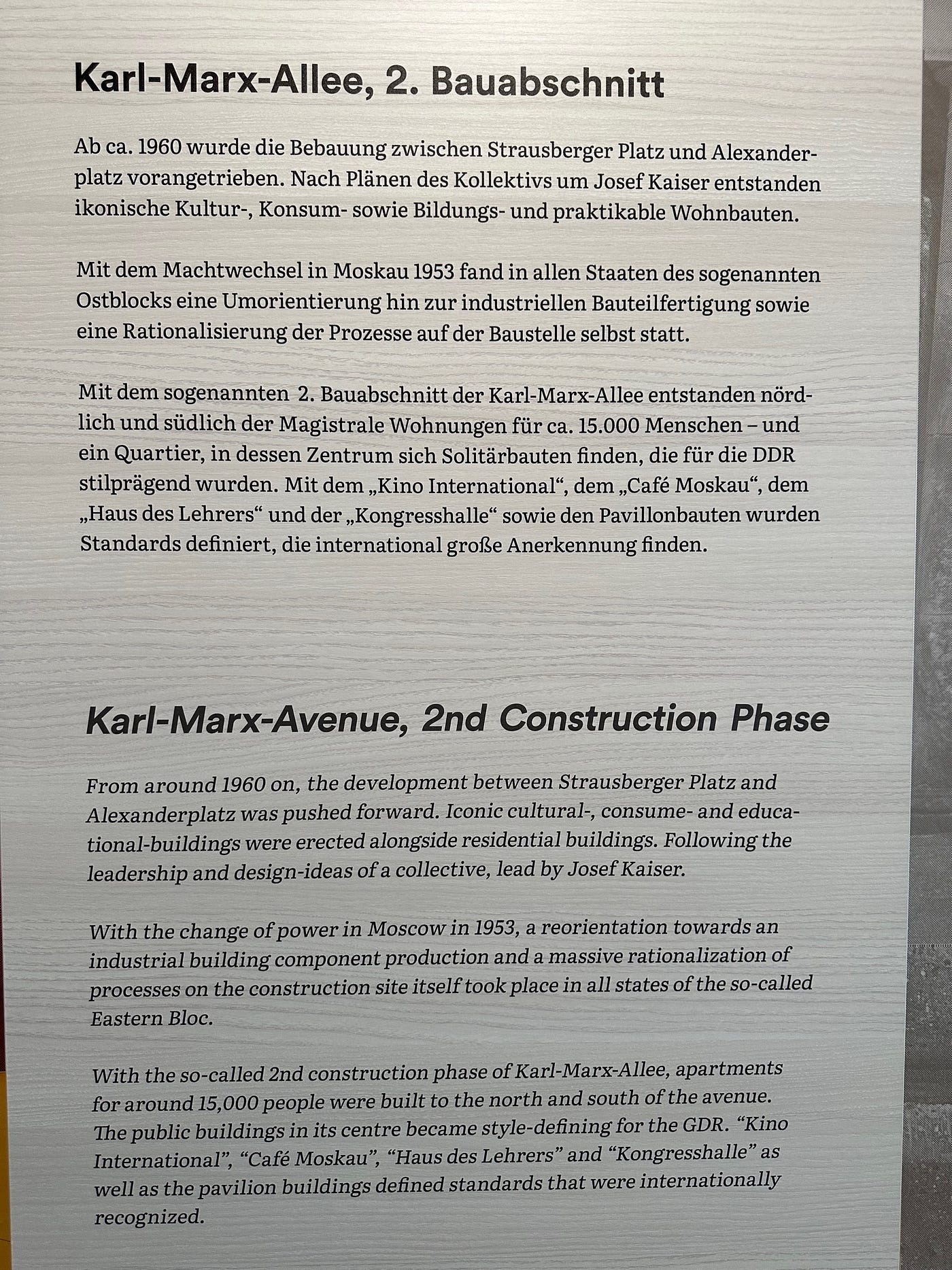 Karl-Marx-Allee, 2. Bauabschnitt

Ab ca. 1960 wurde die Bebauung zwischen Strausberger Platz und Alexanderplatz vorangetrieben. Nach Plänen des Kollektivs um Josef Kaiser entstanden ikonische Kultur-, Konsum- sowie Bildungs- und praktikable Wohnbauten.

Mit dem Machtwechsel in Moskau 1953 fand in allen Staaten des sogenannten Ostblocks eine Umorientierung hin zur industriellen Bauteilfertigung sowie eine Rationalisierung der Prozesse auf der Baustelle selbst statt.

Mit dem sogenannten 2. Bauabschnitt der Karl-Marx-Allee entstanden nördlich und südlich der Magistrale Wohnungen für ca. 15.000 Menschen – und ein Quartier, in dessen Zentrum sich Solitärbauten finden, die für die DDR stilprägend wurden. Mit dem „Kino International“, dem „Café Moskau“, dem „Haus des Lehrers“ und der „Kongresshalle“ sowie den Pavillonbauten wurden Standards definiert, die international große Anerkennung finden.

Karl-Marx-Avenue, 2nd Construction Phase

From around 1960 on, the development between Strausberger Platz and Alexanderplatz was pushed forward. Iconic cultural-, consume- and educational-buildings were erected alongside residential buildings. Following the leadership and design-ideas of a collective, lead by Josef Kaiser.

With the change of power in Moscow in 1953, a reorientation towards an industrial building component production and a massive rationalization of processes on the construction site itself took place in all states of the so-called Eastern Bloc.

With the so-called 2nd construction phase of Karl-Marx-Allee, apartments for around 15,000 people were built to the north and south of the avenue. The public buildings in its centre became style-defining for the GDR. "Kino International", "Café Moskau", "Haus des Lehrers" and "Kongresshalle" as well as the pavilion buildings defined standards that were internationally recognized.